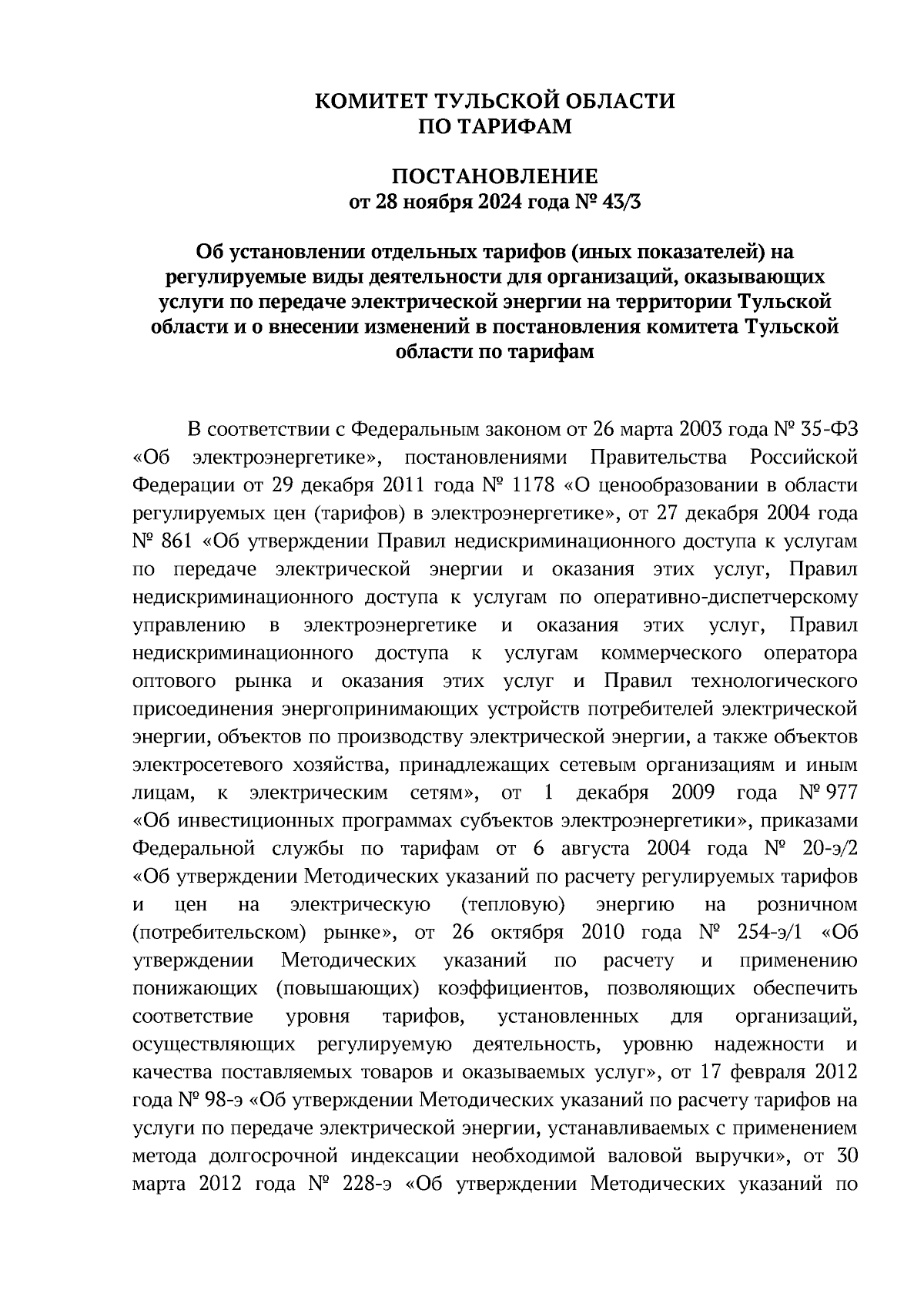 КОМИТЕТ ТУЛЬСКОЙ ОБЛАСТИ
ПО ТАРИФАМ

ПОСТАНОВЛЕНИЕ
от 28 ноября 2024 года № 43/3

Об установлении отдельных тарифов (иных показателей) на регулируемые виды деятельности для организаций, оказывающих услуги по передаче электрической энергии на территории Тульской области и о внесении изменений в постановления комитета Тульской области по тарифам

В соответствии с Федеральным законом от 26 марта 2003 года № 35-ФЗ «Об электроэнергетике», постановлениями Правительства Российской Федерации от 29 декабря 2011 года № 1178 «О ценообразовании в области регулируемых цен (тарифов) в электроэнергетике», от 27 декабря 2004 года № 861 «Об утверждении Правил недискриминационного доступа к услугам по передаче электрической энергии и оказания этих услуг, Правил недискриминационного доступа к услугам по оперативно-диспетчерскому управлению в электроэнергетике и оказания этих услуг, Правил недискриминационного доступа к услугам коммерческого оператора оптового рынка и оказания этих услуг и Правил технологического присоединения энергопринимающих устройств потребителей электрической энергии, объектов по производству электрической энергии, а также объектов электросетевого хозяйства, принадлежащих сетевым организациям и иным лицам, к электрическим сетям», от 1 декабря 2009 года № 977 «Об инвестиционных программах субъектов электроэнергетики», приказами Федеральной службы по тарифам от 6 августа 2004 года № 20-э/2 «Об утверждении Методических указаний по расчету регулируемых тарифов и цен на электрическую (тепловую) энергию на розничном (потребительском) рынке», от 26 октября 2010 года № 254-э/1 «Об утверждении Методических указаний по расчету и применению понижающих (повышающих) коэффициентов, позволяющих обеспечить соответствие уровня тарифов, установленных для организаций, осуществляющих регулируемую деятельность, уровню надежности и качества поставляемых товаров и оказываемых услуг», от 17 февраля 2012 года № 98-э «Об утверждении Методических указаний по расчету тарифов на услуги по передаче электрической энергии, устанавливаемых с применением метода долгосрочной индексации необходимой валовой выручки», от 30 марта 2012 года № 228-э «Об утверждении Методических указаний по